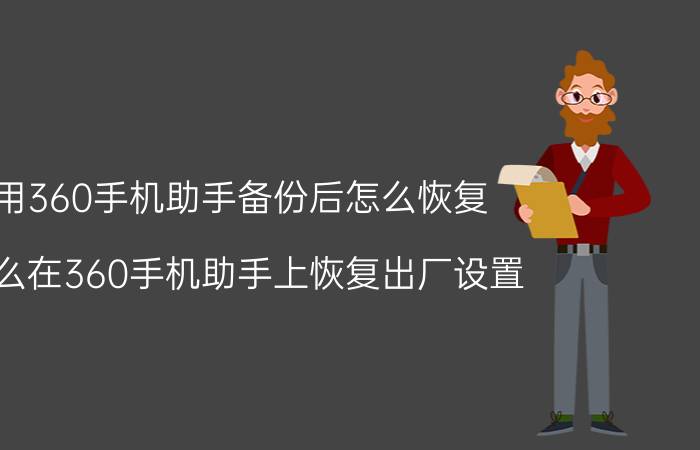 用360手机助手备份后怎么恢复

么在360手机助手上恢复出厂设置